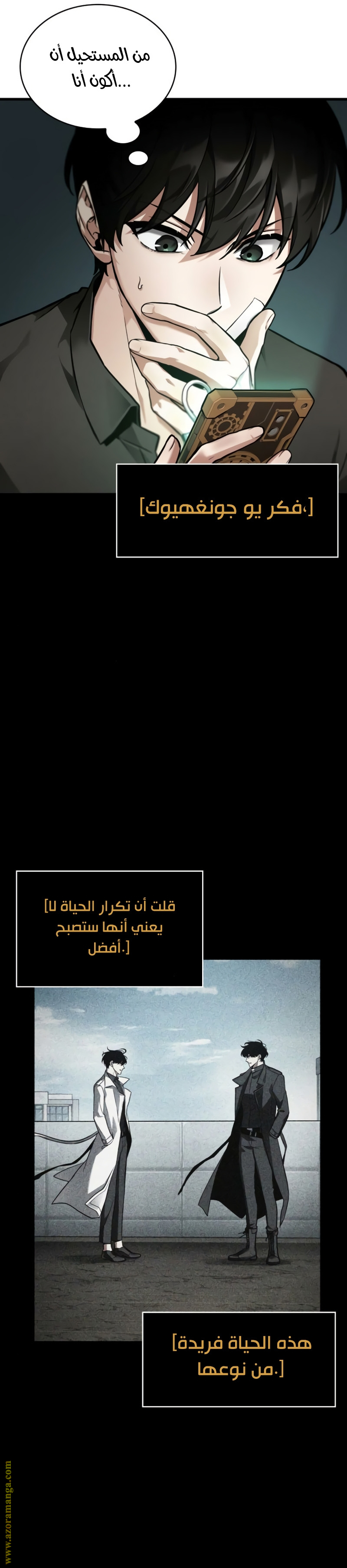 من المستحيل أن
أكون أنا...

[فكر يو جونغهيوك،]

[قلت أن تكرار الحياة لا يعني أنها ستصبح أفضل.]

[هذه الحياة فريدة من نوعها.]

www.azoramanga.com